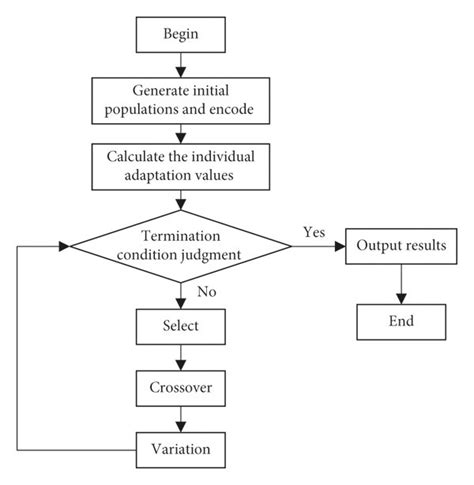 Begin

Generate initial populations and encode

Calculate the individual adaptation values

Termination condition judgment

Yes

Output results

End

No

Select

Crossover

Variation